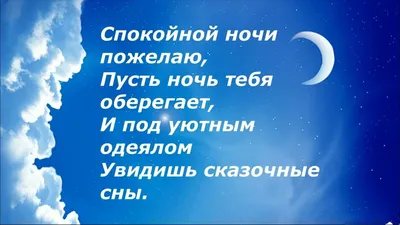 Спокойной ночи пожелаю,
Пусть ночь тебя оберегает,
И под уютным одеялом
Увидишь сказочные сны.